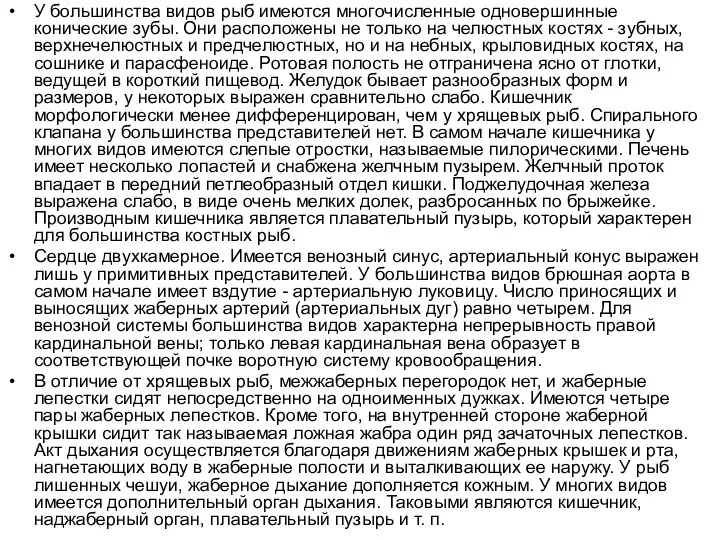 • У большинства видов рыб имеются многочисленные одновершинные конические зубы. Они расположены не только на челюстных костях - зубных, верхнечелюстных и предчелюстных, но и на небных, крыловидных костях, на сошнике и парасфеноиде. Ротовая полость не отграничена ясно от глотки, ведущей в короткий пищевод. Желудок бывает разнообразных форм и размеров, у некоторых выражен сравнительно слабо. Кишечник морфологически менее дифференцирован, чем у хрящевых рыб. Спирального клапана у большинства представителей нет. В самом начале кишечника у многих видов имеются слепые отростки, называемые пилорическими. Печень имеет несколько лопастей и снабжена желчным пузырем. Желчный проток впадает в передний петлеобразный отдел кишки. Поджелудочная железа выражена слабо, в виде очень мелких долек, разбросанных по брыжейке. Производным кишечника является плавательный пузырь, который характерен для большинства костных рыб.

• Сердце двухкамерное. Имеется венозный синус, артериальный конус выражен лишь у примитивных представителей. У большинства видов брюшная аорта в самом начале имеет вздутие - артериальную луковицу. Число приносящих и выносящих жаберных артерий (артериальных дуг) равно четырем. Для венозной системы большинства видов характерна непрерывность правой кардинальной вены; только левая кардинальная вена образует в соответствующей почке воротную систему кровообращения.

• В отличие от хрящевых рыб, межжаберных перегородок нет, и жаберные лепестки сидят непосредственно на одноименных дужках. Имеются четыре пары жаберных лепестков. Кроме того, на внутренней стороне жаберной крышки сидит так называемая ложная жабра один ряд зачаточных лепестков. Акт дыхания осуществляется благодаря движениям жаберных крышек и рта, нагнетающих воду в жаберные полости и выталкивающих ее наружу. У рыб лишенных чешуи, жаберное дыхание дополняется кожным. У многих видов имеется дополнительный орган дыхания. Таковыми являются кишечник, наджаберный орган, плавательный пузырь и т. п.